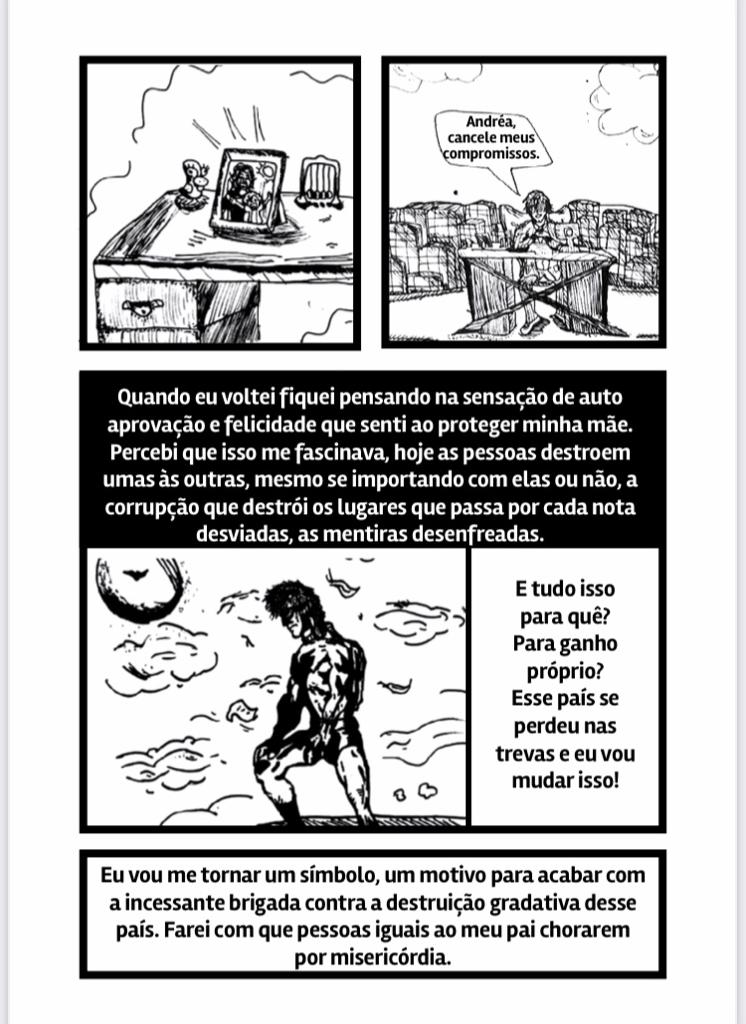 Andréa, cancele meus compromissos.

Quando eu voltei fiquei pensando na sensação de auto aprovação e felicidade que senti ao proteger minha mãe. Percebi que isso me fascinava, hoje as pessoas destroem umas às outras, mesmo se importando com elas ou não, a corrupção que destrói os lugares que passa por cada nota desviadas, as mentiras desenfreadas.

E tudo isso para quê? Para ganho próprio? Esse país se perdeu nas trevas e eu vou mudar isso!

Eu vou me tornar um símbolo, um motivo para acabar com a incessante brigada contra a destruição gradativa desse país. Farei com que pessoas iguais ao meu pai chorarem por misericórdia.